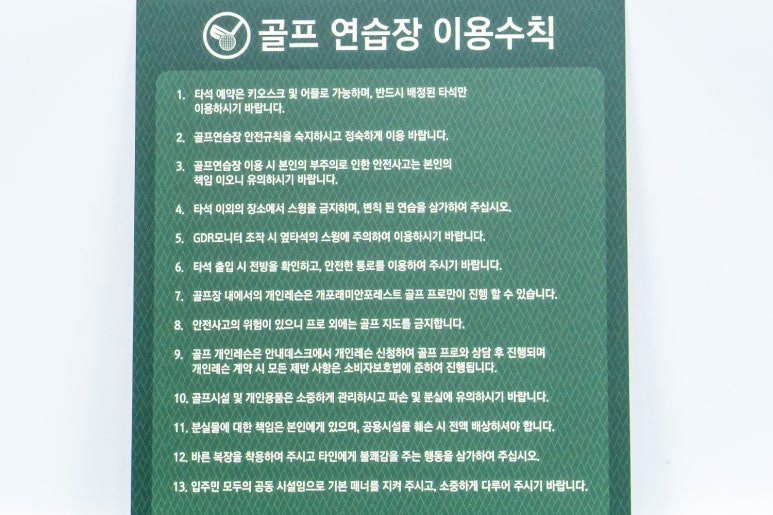 골프 연습장 이용수칙

1. 타석 예약은 키오스크 및 어플로 가능하며, 반드시 배정된 타석만 이용하시기 바랍니다.

2. 골프연습장 안전규칙을 숙지하시고 정숙하게 이용 바랍니다.

3. 골프연습장 이용 시 본인의 부주의로 인한 안전사고는 본인의 책임 이오니 유의하시기 바랍니다.

4. 타석 이외의 장소에서 스윙을 금지하며, 변칙 된 연습을 삼가하여 주십시오.

5. GDR모니터 조작 시 옆타석의 스윙에 주의하여 이용하시기 바랍니다.

6. 타석 출입 시 전방을 확인하고, 안전한 통로를 이용하여 주시기 바랍니다.

7. 골프장 내에서의 개인레슨은 개포래미안포레스트 골프 프로만이 진행 할 수 있습니다.

8. 안전사고의 위험이 있으니 프로 외에는 골프 지도를 금지합니다.

9. 골프 개인레슨은 안내데스크에서 개인레슨 신청하여 골프 프로와 상담 후 진행되며 개인레슨 계약 시 모든 제반 사항은 소비자보호법에 준하여 진행됩니다.

10. 골프시설 및 개인용품은 소중하게 관리하시고 파손 및 분실에 유의하시기 바랍니다.

11. 분실물에 대한 책임은 본인에게 있으며, 공용시설물 훼손 시 전액 배상하셔야 합니다.

12. 바른 복장을 착용하여 주시고 타인에게 불쾌감을 주는 행동을 삼가하여 주십시오.

13. 입주민 모두의 공동 시설임으로 기본 매너를 지켜 주시고, 소중하게 다루어 주시기 바랍니다.